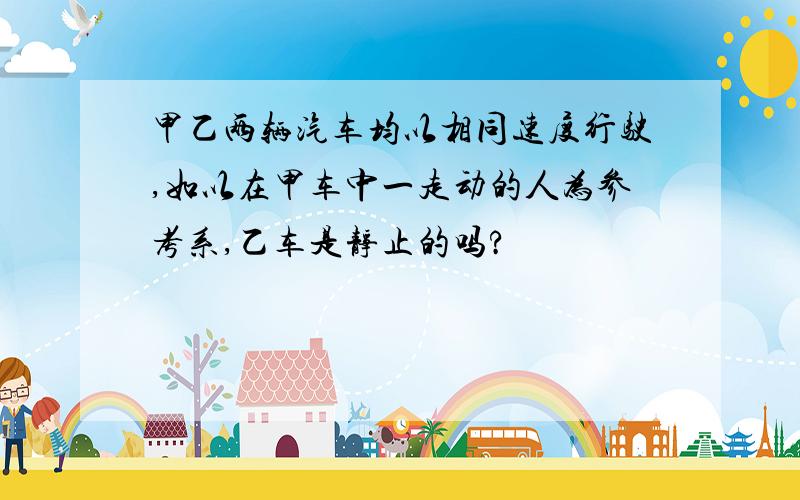 甲乙两辆汽车均以相同速度行驶,如以在甲车中一走动的人为参考系,乙车是静止的吗?